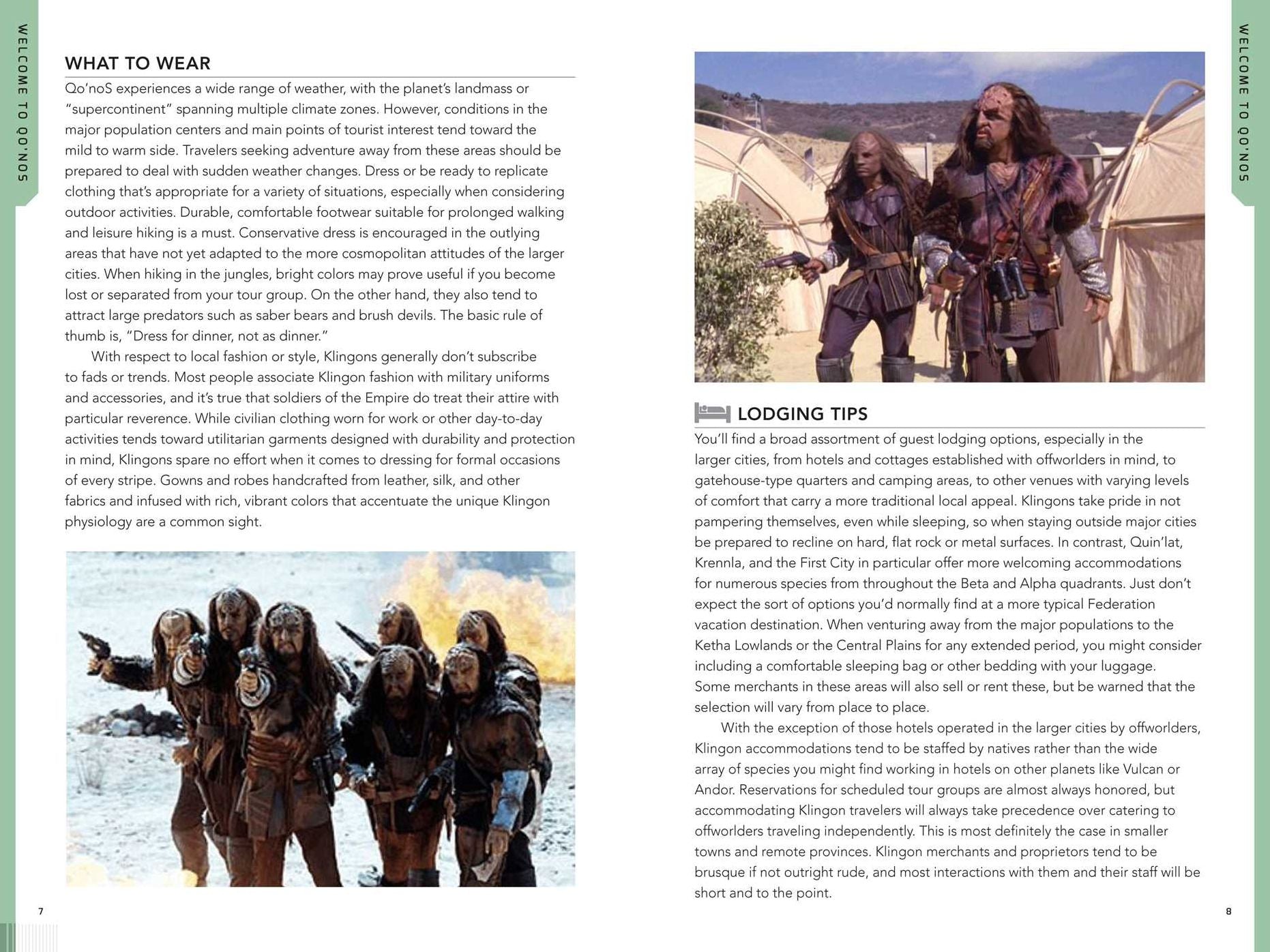 WELCOME TO QO'NOS

WHAT TO WEAR

Qo'noS experiences a wide range of weather, with the planet's landmass or "supercontinent" spanning multiple climate zones. However, conditions in the major population centers and main points of tourist interest tend toward the mild to warm side. Travelers seeking adventure away from these areas should be prepared to deal with sudden weather changes. Dress or be ready to replicate clothing that's appropriate for a variety of situations, especially when considering outdoor activities. Durable, comfortable footwear suitable for prolonged walking and leisure hiking is a must. Conservative dress is encouraged in the outlying areas that have not yet adapted to the more cosmopolitan attitudes of the larger cities. When hiking in the jungles, bright colors may prove useful if you become lost or separated from your tour group. On the other hand, they also tend to attract large predators such as saber bears and brush devils. The basic rule of thumb is, "Dress for dinner, not as dinner."

With respect to local fashion or style, Klingons generally don't subscribe to fads or trends. Most people associate Klingon fashion with military uniforms and accessories, and it's true that soldiers of the Empire do treat their attire with particular reverence. While civilian clothing worn for work or other day-to-day activities tends toward utilitarian garments designed with durability and protection in mind, Klingons spare no effort when it comes to dressing for formal occasions of every stripe. Gowns and robes handcrafted from leather, silk, and other fabrics and infused with rich, vibrant colors that accentuate the unique Klingon physiology are a common sight.

7

WELCOME TO QO'NOS

LODGING TIPS

You'll find a broad assortment of guest lodging options, especially in the larger cities, from hotels and cottages established with offworlders in mind, to gatehouse-type quarters and camping areas, to other venues with varying levels of comfort that carry a more traditional local appeal. Klingons take pride in not pampering themselves, even while sleeping, so when staying outside major cities be prepared to recline on hard, flat rock or metal surfaces. In contrast, Quin'lat, Krennla, and the First City in particular offer more welcoming accommodations for numerous species from throughout the Beta and Alpha quadrants. Just don't expect the sort of options you'd normally find at a more typical Federation vacation destination. When venturing away from the major populations to the Ketha Lowlands or the Central Plains for any extended period, you might consider including a comfortable sleeping bag or other bedding with your luggage. Some merchants in these areas will also sell or rent these, but be warned that the selection will vary from place to place.

With the exception of those hotels operated in the larger cities by offworlders, Klingon accommodations tend to be staffed by natives rather than the wide array of species you might find working in hotels on other planets like Vulcan or Andor. Reservations for scheduled tour groups are almost always honored, but accommodating Klingon travelers will always take precedence over catering to offworlders traveling independently. This is most definitely the case in smaller towns and remote provinces. Klingon merchants and proprietors tend to be brusque if not outright rude, and most interactions with them and their staff will be short and to the point.

8